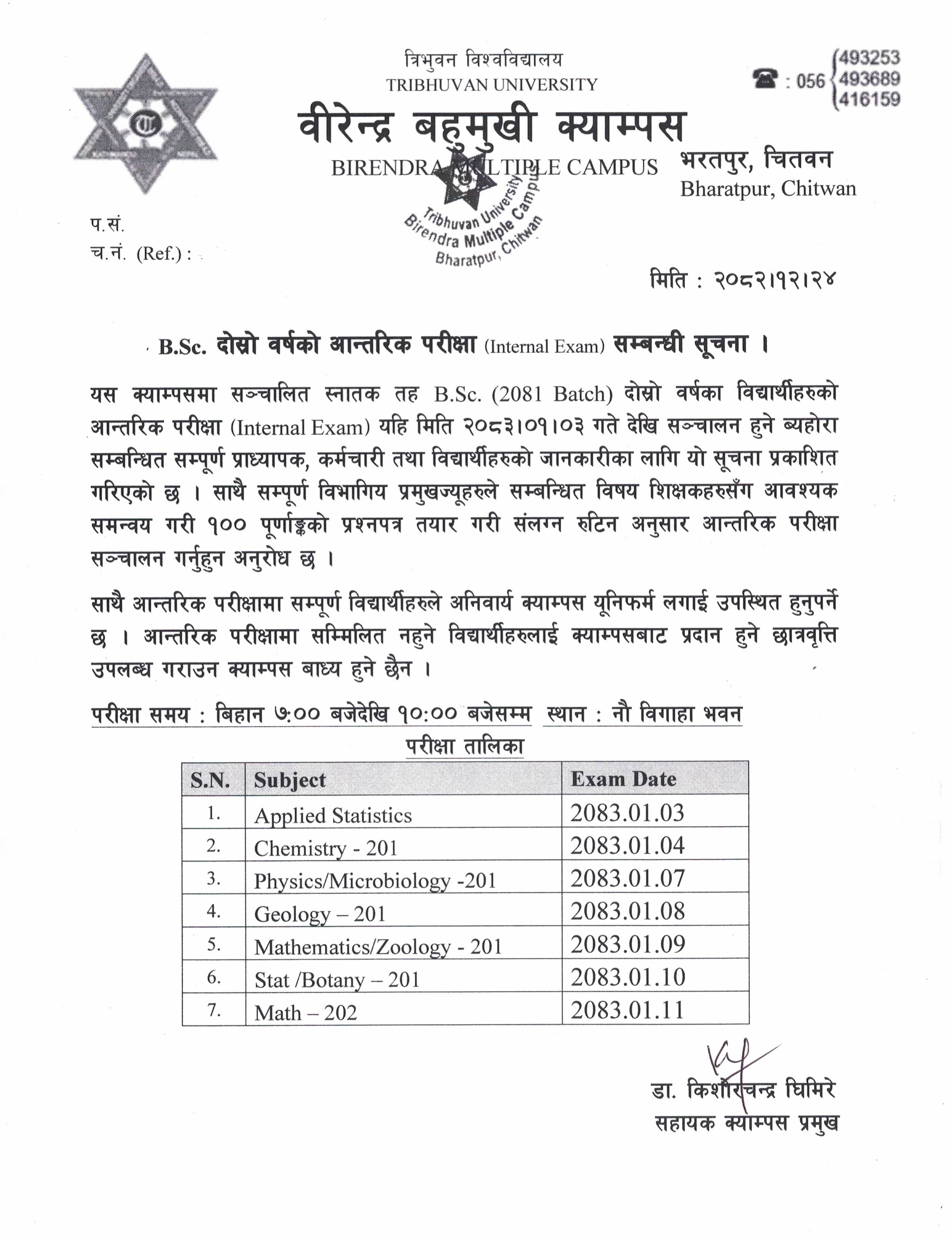 त्रिभुवन विश्वविद्यालय
TRIBHUVAN UNIVERSITY

☎ : 056 493253 493689 416159

वीरेन्द्र बहुमुखी क्याम्पस
BIRENDRA MULTIPLE CAMPUS

भरतपुर, चितवन
Bharatpur, Chitwan

Tribhuvan University Birendra Multiple Campus Bharatpur, Chitwan

प.सं.
च.नं. (Ref.) :

मिति : २०८२।१२।२४

B.Sc. दोस्रो वर्षको आन्तरिक परीक्षा (Internal Exam) सम्बन्धी सूचना ।

यस क्याम्पसमा सञ्चालित स्नातक तह B.Sc. (2081 Batch) दोस्रो वर्षका विद्यार्थीहरुको आन्तरिक परीक्षा (Internal Exam) यहि मिति २०८३।०१।०३ गते देखि सञ्चालन हुने ब्यहोरा सम्बन्धित सम्पूर्ण प्राध्यापक, कर्मचारी तथा विद्यार्थीहरुको जानकारीका लागि यो सूचना प्रकाशित गरिएको छ । साथै सम्पूर्ण विभागिय प्रमुखज्यूहरुले सम्बन्धित विषय शिक्षकहरुसँग आवश्यक समन्वय गरी १०० पूर्णाङ्कको प्रश्नपत्र तयार गरी संलग्न रुटिन अनुसार आन्तरिक परीक्षा सञ्चालन गर्नुहुन अनुरोध छ ।

साथै आन्तरिक परीक्षामा सम्पूर्ण विद्यार्थीहरुले अनिवार्य क्याम्पस यूनिफर्म लगाई उपस्थित हुनुपर्ने छ । आन्तरिक परीक्षामा सम्मिलित नहुने विद्यार्थीहरुलाई क्याम्पसबाट प्रदान हुने छात्रवृत्ति उपलब्ध गराउन क्याम्पस बाध्य हुने छैन ।

परीक्षा समय : बिहान ७:०० बजेदेखि १०:०० बजेसम्म स्थान : नौ विगाहा भवन

परीक्षा तालिका

| S.N. | Subject | Exam Date |
|---|---|---|
| 1. | Applied Statistics | 2083.01.03 |
| 2. | Chemistry - 201 | 2083.01.04 |
| 3. | Physics/Microbiology -201 | 2083.01.07 |
| 4. | Geology – 201 | 2083.01.08 |
| 5. | Mathematics/Zoology - 201 | 2083.01.09 |
| 6. | Stat /Botany – 201 | 2083.01.10 |
| 7. | Math – 202 | 2083.01.11 |

डा. किशोरचन्द्र घिमिरे
सहायक क्याम्पस प्रमुख